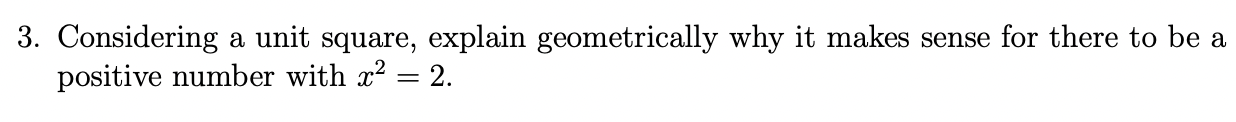 3. Considering a unit square, explain geometrically why it makes sense for there to be a positive number with $x^2 = 2$.